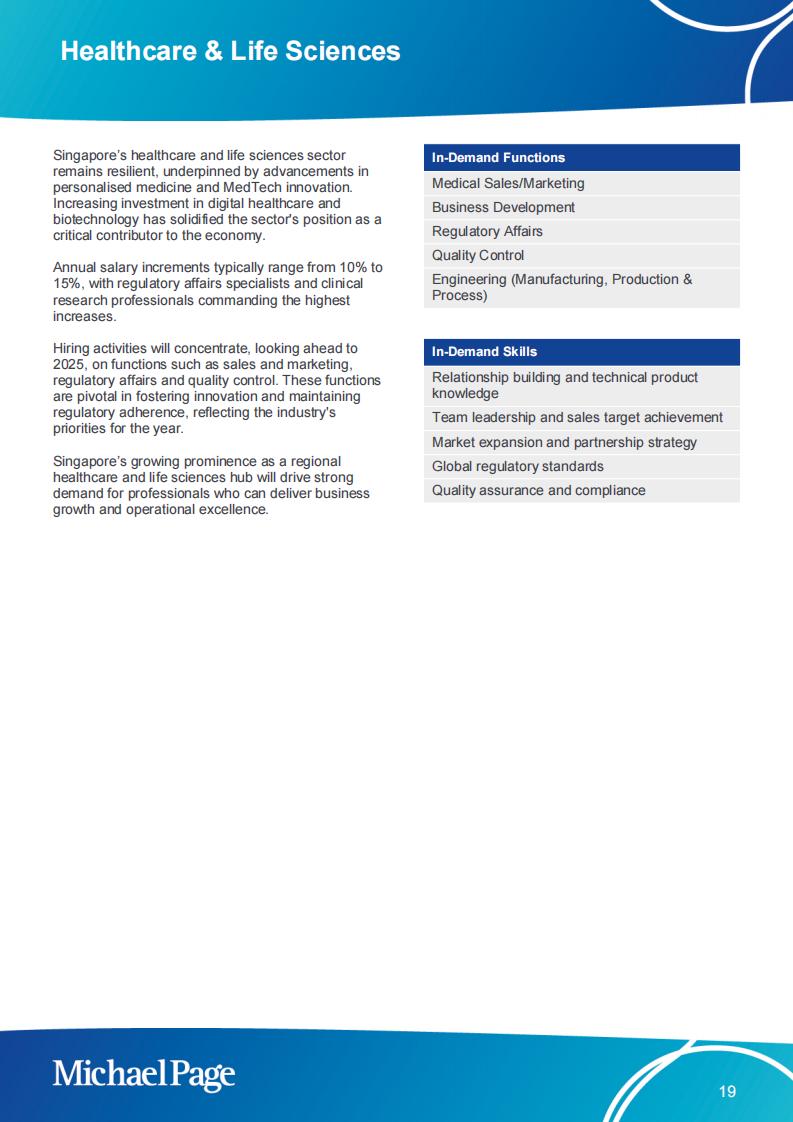 Healthcare & Life Sciences

Singapore's healthcare and life sciences sector remains resilient, underpinned by advancements in personalised medicine and MedTech innovation. Increasing investment in digital healthcare and biotechnology has solidified the sector's position as a critical contributor to the economy.

Annual salary increments typically range from 10% to 15%, with regulatory affairs specialists and clinical research professionals commanding the highest increases.

Hiring activities will concentrate, looking ahead to 2025, on functions such as sales and marketing, regulatory affairs and quality control. These functions are pivotal in fostering innovation and maintaining regulatory adherence, reflecting the industry's priorities for the year.

Singapore's growing prominence as a regional healthcare and life sciences hub will drive strong demand for professionals who can deliver business growth and operational excellence.

| In-Demand Functions |
|---|
| Medical Sales/Marketing |
| Business Development |
| Regulatory Affairs |
| Quality Control |
| Engineering (Manufacturing, Production & Process) |

| In-Demand Skills |
|---|
| Relationship building and technical product knowledge |
| Team leadership and sales target achievement |
| Market expansion and partnership strategy |
| Global regulatory standards |
| Quality assurance and compliance |

MichaelPage

19